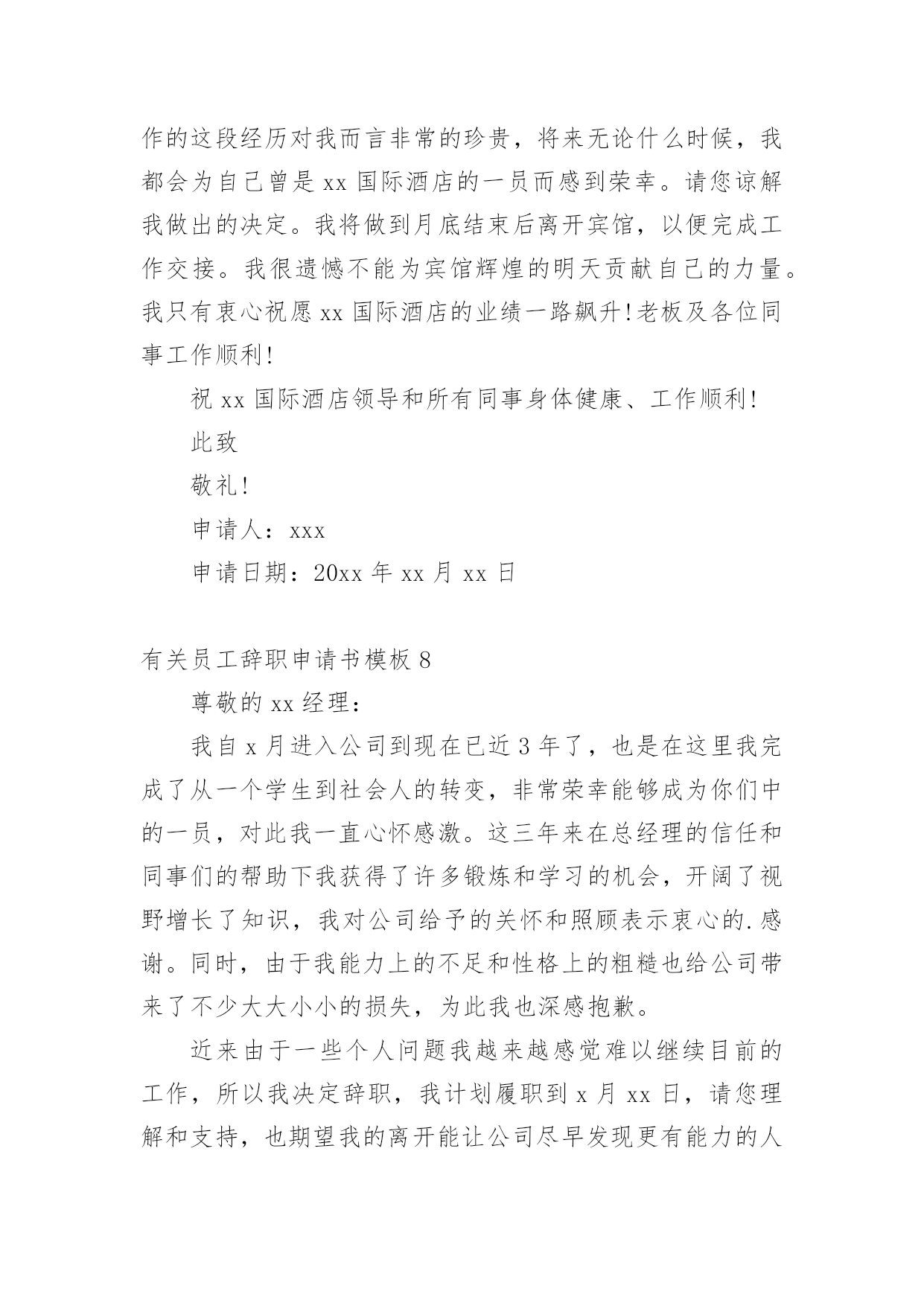 作的这段经历对我而言非常的珍贵，将来无论什么时候，我都会为自己曾是 xx 国际酒店的一员而感到荣幸。请您谅解我做出的决定。我将做到月底结束后离开宾馆，以便完成工作交接。我很遗憾不能为宾馆辉煌的明天贡献自己的力量。我只有衷心祝愿 xx 国际酒店的业绩一路飙升!老板及各位同事工作顺利!

祝 xx 国际酒店领导和所有同事身体健康、工作顺利!

此致

敬礼!

申请人：xxx

申请日期：20xx 年 xx 月 xx 日

有关员工辞职申请书模板 8

尊敬的 xx 经理：

我自 x 月进入公司到现在已近 3 年了，也是在这里我完成了从一个学生到社会人的转变，非常荣幸能够成为你们中的一员，对此我一直心怀感激。这三年来在总经理的信任和同事们的帮助下我获得了许多锻炼和学习的机会，开阔了视野增长了知识，我对公司给予的关怀和照顾表示衷心的.感谢。同时，由于我能力上的不足和性格上的粗糙也给公司带来了不少大大小小的损失，为此我也深感抱歉。

近来由于一些个人问题我越来越感觉难以继续目前的工作，所以我决定辞职，我计划履职到 x 月 xx 日，请您理解和支持，也期望我的离开能让公司尽早发现更有能力的人